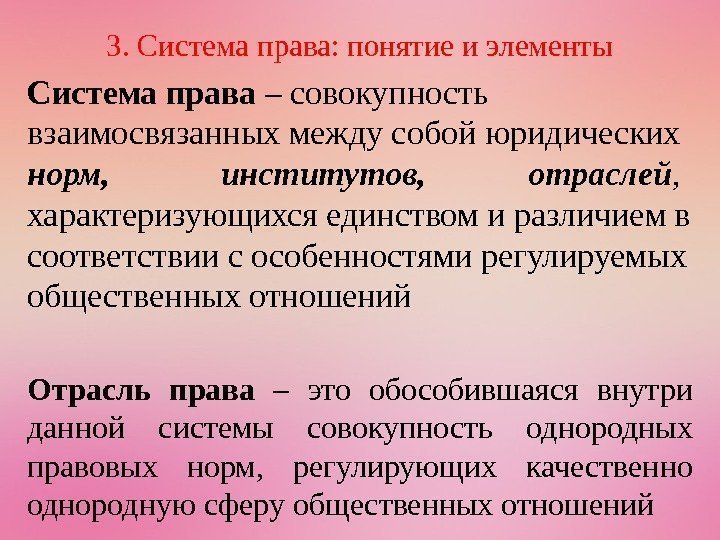 3. Система права: понятие и элементы

Система права – совокупность взаимосвязанных между собой юридических норм, институтов, отраслей, характеризующихся единством и различием в соответствии с особенностями регулируемых общественных отношений

Отрасль права – это обособившаяся внутри данной системы совокупность однородных правовых норм, регулирующих качественно однородную сферу общественных отношений